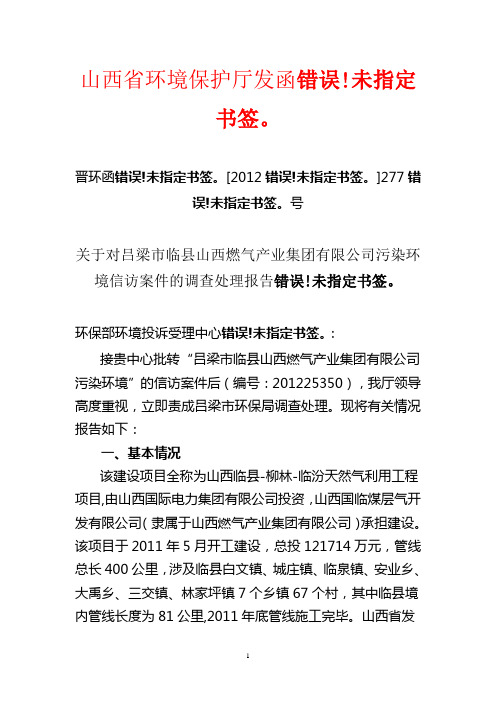 山西省环境保护厅发函错误!未指定书签。

晋环函错误!未指定书签。[2012 错误!未指定书签。]277 错误!未指定书签。号

关于对吕梁市临县山西燃气产业集团有限公司污染环境信访案件的调查处理报告错误!未指定书签。

环保部环境投诉受理中心错误!未指定书签。:

接贵中心批转“吕梁市临县山西燃气产业集团有限公司污染环境”的信访案件后（编号：201225350），我厅领导高度重视，立即责成吕梁市环保局调查处理。现将有关情况报告如下：

一、基本情况

该建设项目全称为山西临县-柳林-临汾天然气利用工程项目,由山西国际电力集团有限公司投资，山西国临煤层气开发有限公司（隶属于山西燃气产业集团有限公司）承担建设。该项目于 2011 年 5 月开工建设，总投 121714 万元，管线总长 400 公里，涉及临县白文镇、城庄镇、临泉镇、安业乡、大禹乡、三交镇、林家坪镇 7 个乡镇 67 个村，其中临县境内管线长度为 81 公里,2011 年底管线施工完毕。山西省发

1